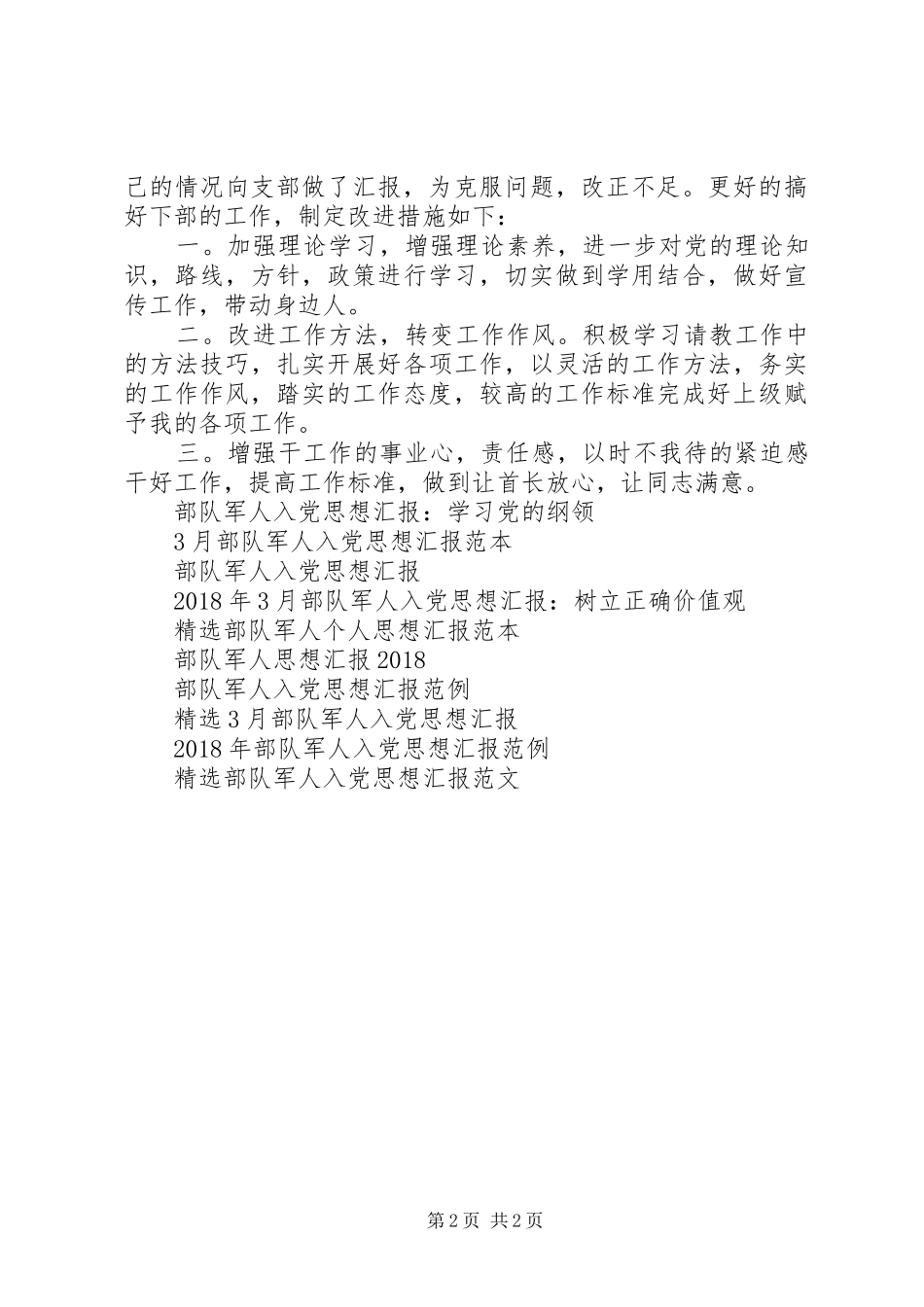 己的情况向支部做了汇报，为克服问题，改正不足。更好的搞好下部的工作，制定改进措施如下：

一。加强理论学习，增强理论素养，进一步对党的理论知识，路线，方针，政策进行学习，切实做到学用结合，做好宣传工作，带动身边人。

二。改进工作方法，转变工作作风。积极学习请教工作中的方法技巧，扎实开展好各项工作，以灵活的工作方法，务实的工作作风，踏实的工作态度，较高的工作标准完成好上级赋予我的各项工作。

三。增强干工作的事业心，责任感，以时不我待的紧迫感干好工作，提高工作标准，做到让首长放心，让同志满意。

部队军人入党思想汇报：学习党的纲领

3月部队军人入党思想汇报范本

部队军人入党思想汇报

2018年3月部队军人入党思想汇报：树立正确价值观

精选部队军人个人思想汇报范本

部队军人思想汇报2018

部队军人入党思想汇报范例

精选3月部队军人入党思想汇报

2018年部队军人入党思想汇报范例

精选部队军人入党思想汇报范文

第2页 共2页